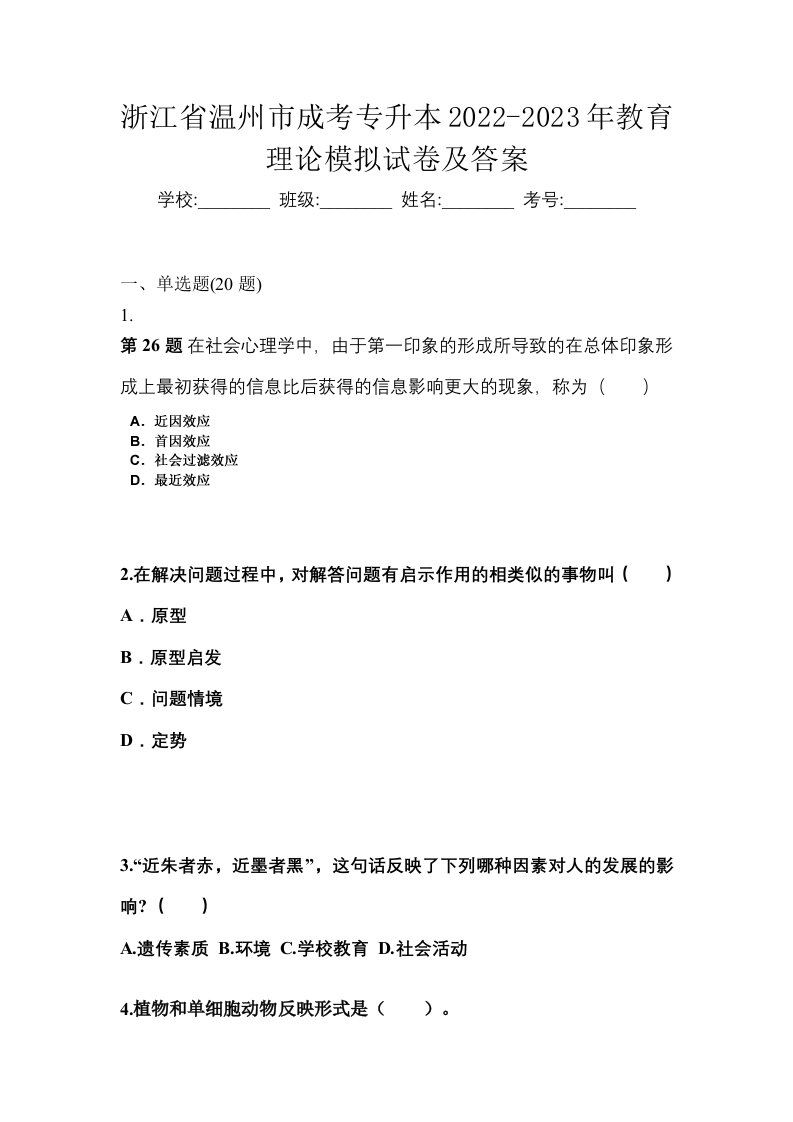 浙江省温州市成考专升本2022-2023年教育理论模拟试卷及答案

学校:________ 班级:________ 姓名:________ 考号:________

一、单选题(20 题)

1.

第 26 题 在社会心理学中，由于第一印象的形成所导致的在总体印象形成上最初获得的信息比后获得的信息影响更大的现象，称为（　　）

A．近因效应
B．首因效应
C．社会过滤效应
D．最近效应

2.在解决问题过程中，对解答问题有启示作用的相类似的事物叫（　　）

A．原型

B．原型启发

C．问题情境

D．定势

3.“近朱者赤，近墨者黑”，这句话反映了下列哪种因素对人的发展的影响?（　　）

A.遗传素质 B.环境 C.学校教育 D.社会活动

4.植物和单细胞动物反映形式是（　　）。